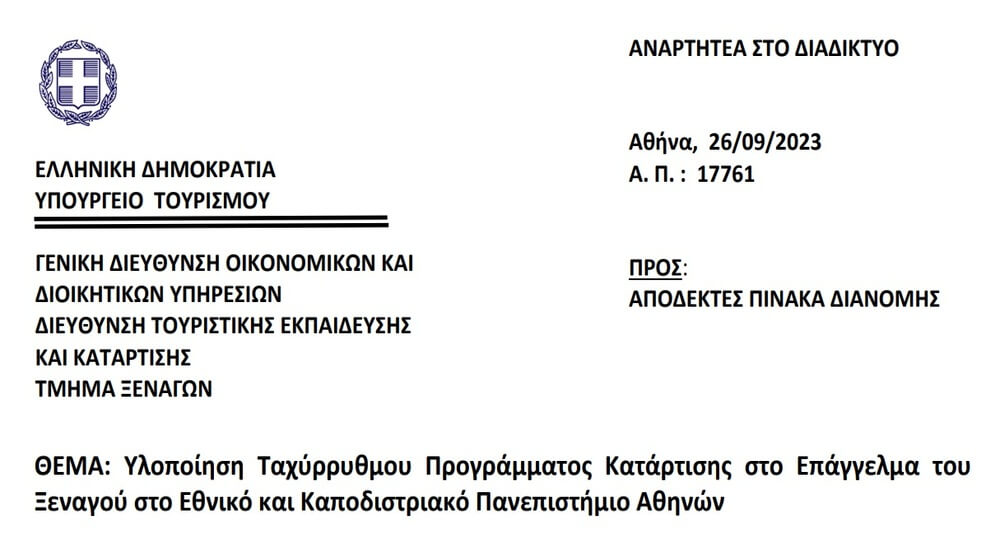 ΕΛΛΗΝΙΚΗ ΔΗΜΟΚΡΑΤΙΑ
ΥΠΟΥΡΓΕΙΟ ΤΟΥΡΙΣΜΟΥ

ΓΕΝΙΚΗ ΔΙΕΥΘΥΝΣΗ ΟΙΚΟΝΟΜΙΚΩΝ ΚΑΙ
ΔΙΟΙΚΗΤΙΚΩΝ ΥΠΗΡΕΣΙΩΝ
ΔΙΕΥΘΥΝΣΗ ΤΟΥΡΙΣΤΙΚΗΣ ΕΚΠΑΙΔΕΥΣΗΣ
ΚΑΙ ΚΑΤΑΡΤΙΣΗΣ
ΤΜΗΜΑ ΞΕΝΑΓΩΝ

ΑΝΑΡΤΗΤΕΑ ΣΤΟ ΔΙΑΔΙΚΤΥΟ

Αθήνα, 26/09/2023
Α. Π. : 17761

ΠΡΟΣ:
ΑΠΟΔΕΚΤΕΣ ΠΙΝΑΚΑ ΔΙΑΝΟΜΗΣ

ΘΕΜΑ: Υλοποίηση Ταχύρρυθμου Προγράμματος Κατάρτισης στο Επάγγελμα του Ξεναγού στο Εθνικό και Καποδιστριακό Πανεπιστήμιο Αθηνών